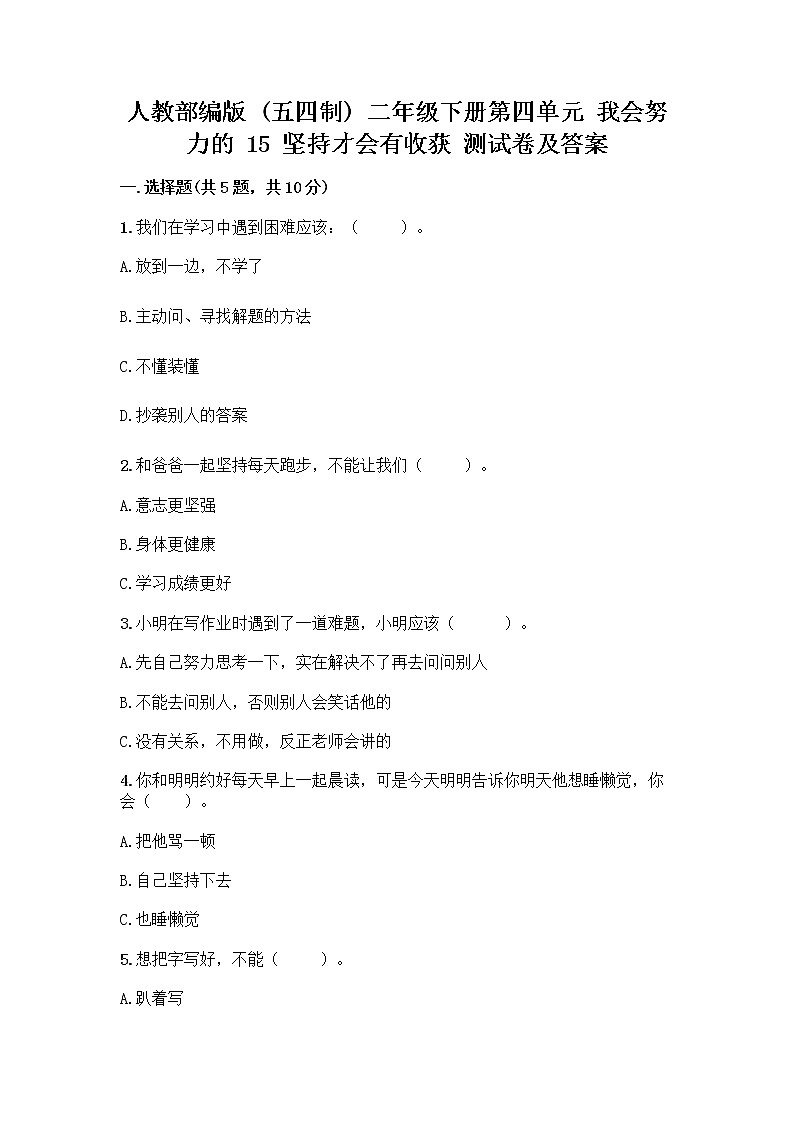 人教部编版（五四制）二年级下册第四单元 我会努力的 15 坚持才会有收获 测试卷及答案

一.选择题(共5题，共10分)

1.我们在学习中遇到困难应该：（　　）。

A.放到一边，不学了

B.主动问、寻找解题的方法

C.不懂装懂

D.抄袭别人的答案

2.和爸爸一起坚持每天跑步，不能让我们（　　）。

A.意志更坚强

B.身体更健康

C.学习成绩更好

3.小明在写作业时遇到了一道难题，小明应该（　　）。

A.先自己努力思考一下，实在解决不了再去问问别人

B.不能去问别人，否则别人会笑话他的

C.没有关系，不用做，反正老师会讲的

4.你和明明约好每天早上一起晨读，可是今天明明告诉你明天他想睡懒觉，你会（　　）。

A.把他骂一顿

B.自己坚持下去

C.也睡懒觉

5.想把字写好，不能（　　）。

A.趴着写